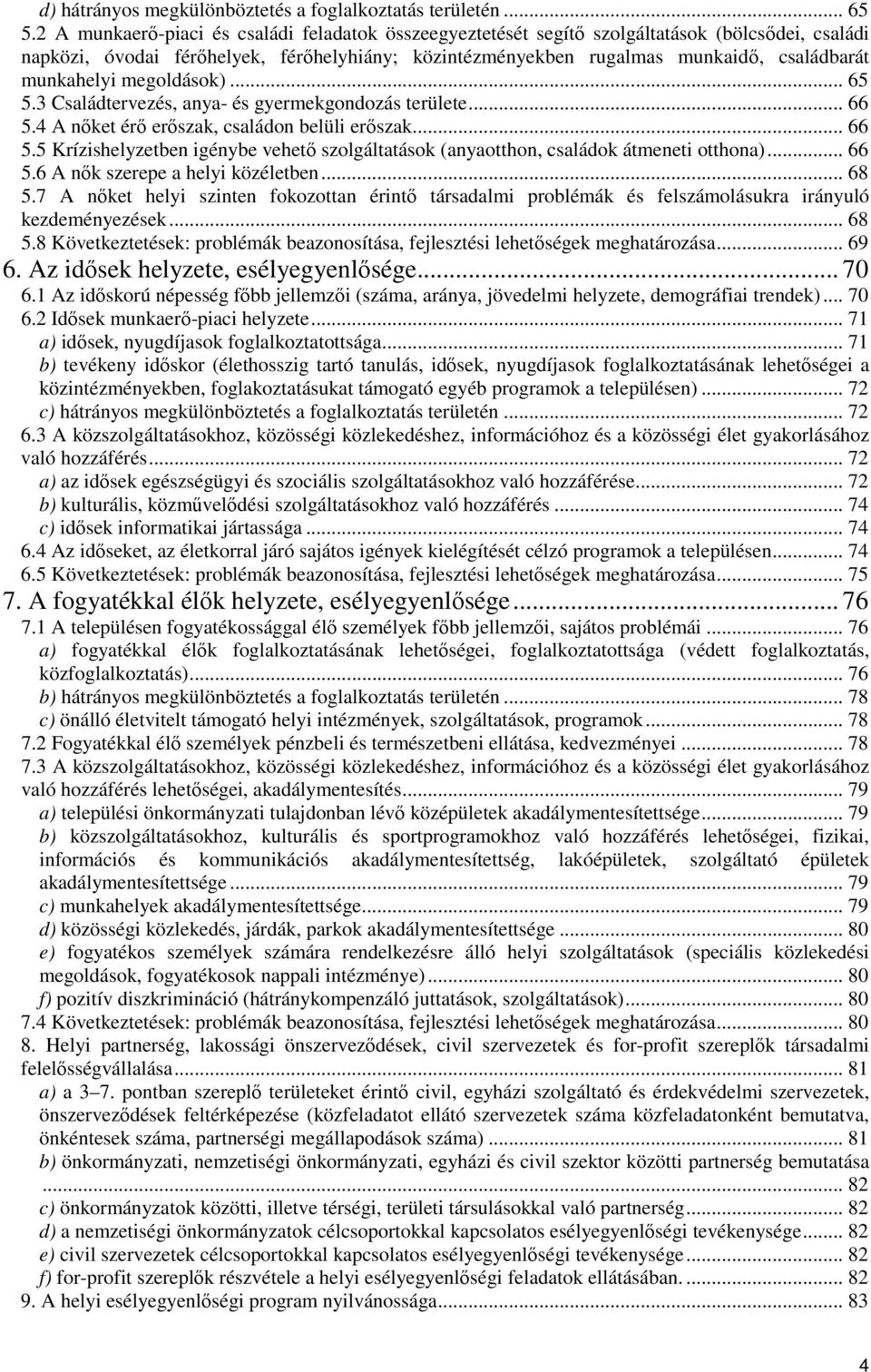 d) hátrányos megkülönböztetés a foglalkoztatás területén ... 65
5.2 A munkaerő-piaci és családi feladatok összeegyeztetését segítő szolgáltatások (bölcsődei, családi napközi, óvodai férőhelyek, férőhelyhiány; közintézményekben rugalmas munkaidő, családbarát munkahelyi megoldások) ... 65
5.3 Családtervezés, anya- és gyermekgondozás területe ... 66
5.4 A nőket érő erőszak, családon belüli erőszak ... 66
5.5 Krízishelyzetben igénybe vehető szolgáltatások (anyaotthon, családok átmeneti otthona) ... 66
5.6 A nők szerepe a helyi közéletben ... 68
5.7 A nőket helyi szinten fokozottan érintő társadalmi problémák és felszámolásukra irányuló kezdeményezések ... 68
5.8 Következtetések: problémák beazonosítása, fejlesztési lehetőségek meghatározása ... 69
6. Az idősek helyzete, esélyegyenlősége ... 70
6.1 Az időskorú népesség főbb jellemzői (száma, aránya, jövedelmi helyzete, demográfiai trendek) ... 70
6.2 Idősek munkaerő-piaci helyzete ... 71
a) idősek, nyugdíjasok foglalkoztatottsága ... 71
b) tevékeny időskor (élethosszig tartó tanulás, idősek, nyugdíjasok foglalkoztatásának lehetőségei a közintézményekben, foglakoztatásukat támogató egyéb programok a településen) ... 72
c) hátrányos megkülönböztetés a foglalkoztatás területén ... 72
6.3 A közszolgáltatásokhoz, közösségi közlekedéshez, információhoz és a közösségi élet gyakorlásához való hozzáférés ... 72
a) az idősek egészségügyi és szociális szolgáltatásokhoz való hozzáférése ... 72
b) kulturális, közművelődési szolgáltatásokhoz való hozzáférés ... 74
c) idősek informatikai jártassága ... 74
6.4 Az időseket, az életkorral járó sajátos igények kielégítését célzó programok a településen ... 74
6.5 Következtetések: problémák beazonosítása, fejlesztési lehetőségek meghatározása ... 75
7. A fogyatékkal élők helyzete, esélyegyenlősége ... 76
7.1 A településen fogyatékossággal élő személyek főbb jellemzői, sajátos problémái ... 76
a) fogyatékkal élők foglalkoztatásának lehetőségei, foglalkoztatottsága (védett foglalkoztatás, közfoglalkoztatás) ... 76
b) hátrányos megkülönböztetés a foglalkoztatás területén ... 78
c) önálló életvitelt támogató helyi intézmények, szolgáltatások, programok ... 78
7.2 Fogyatékkal élő személyek pénzbeli és természetbeni ellátása, kedvezményei ... 78
7.3 A közszolgáltatásokhoz, közösségi közlekedéshez, információhoz és a közösségi élet gyakorlásához való hozzáférés lehetőségei, akadálymentesítés ... 79
a) települési önkormányzati tulajdonban lévő középületek akadálymentesítettsége ... 79
b) közszolgáltatásokhoz, kulturális és sportprogramokhoz való hozzáférés lehetőségei, fizikai, információs és kommunikációs akadálymentesítettség, lakóépületek, szolgáltató épületek akadálymentesítettsége ... 79
c) munkahelyek akadálymentesítettsége ... 79
d) közösségi közlekedés, járdák, parkok akadálymentesítettsége ... 80
e) fogyatékos személyek számára rendelkezésre álló helyi szolgáltatások (speciális közlekedési megoldások, fogyatékosok nappali intézménye) ... 80
f) pozitív diszkrimináció (hátránykompenzáló juttatások, szolgáltatások) ... 80
7.4 Következtetések: problémák beazonosítása, fejlesztési lehetőségek meghatározása ... 80
8. Helyi partnerség, lakossági önszerveződések, civil szervezetek és for-profit szereplők társadalmi felelősségvállalása ... 81
a) a 3–7. pontban szereplő területeket érintő civil, egyházi szolgáltató és érdekvédelmi szervezetek, önszerveződések feltérképezése (közfeladatot ellátó szervezetek száma közfeladatonként bemutatva, önkéntesek száma, partnerségi megállapodások száma) ... 81
b) önkormányzati, nemzetiségi önkormányzati, egyházi és civil szektor közötti partnerség bemutatása ... 82
c) önkormányzatok közötti, illetve térségi, területi társulásokkal való partnerség ... 82
d) a nemzetiségi önkormányzatok célcsoportokkal kapcsolatos esélyegyenlőségi tevékenysége ... 82
e) civil szervezetek célcsoportokkal kapcsolatos esélyegyenlőségi tevékenysége ... 82
f) for-profit szereplők részvétele a helyi esélyegyenlőségi feladatok ellátásában. ... 82
9. A helyi esélyegyenlőségi program nyilvánossága ... 83

4